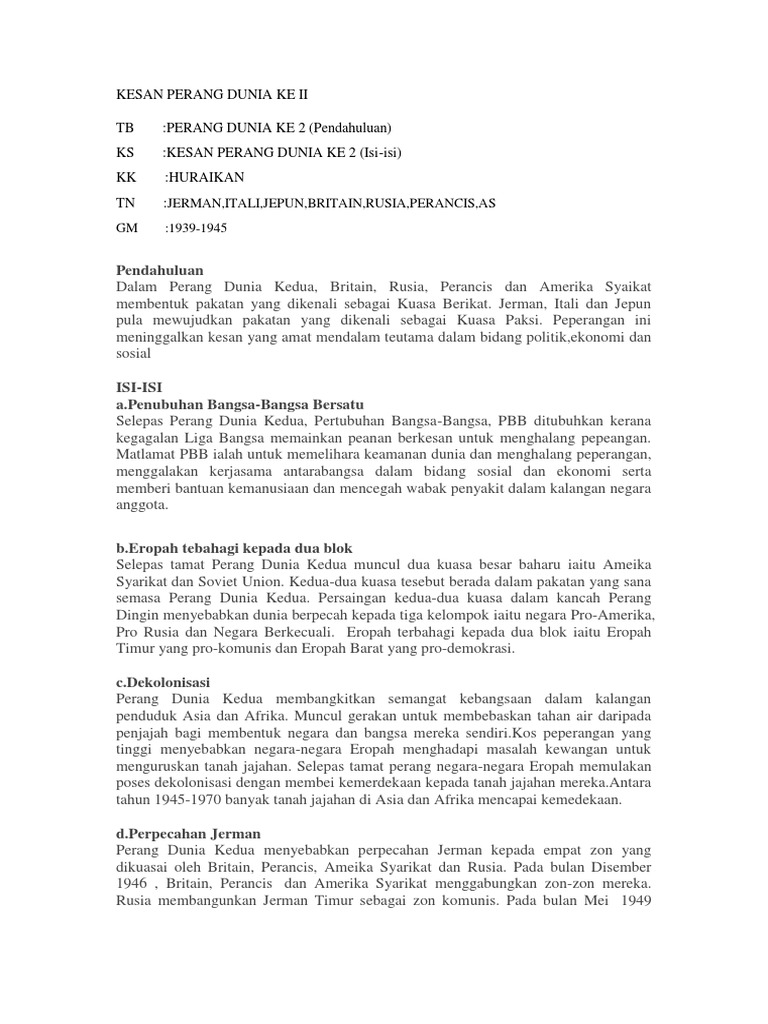 KESAN PERANG DUNIA KE II

TB :PERANG DUNIA KE 2 (Pendahuluan)

KS :KESAN PERANG DUNIA KE 2 (Isi-isi)

KK :HURAIKAN

TN :JERMAN,ITALI,JEPUN,BRITAIN,RUSIA,PERANCIS,AS

GM :1939-1945

Pendahuluan
Dalam Perang Dunia Kedua, Britain, Rusia, Perancis dan Amerika Syaikat membentuk pakatan yang dikenali sebagai Kuasa Berikat. Jerman, Itali dan Jepun pula mewujudkan pakatan yang dikenali sebagai Kuasa Paksi. Peperangan ini meninggalkan kesan yang amat mendalam teutama dalam bidang politik,ekonomi dan sosial

ISI-ISI
a.Penubuhan Bangsa-Bangsa Bersatu
Selepas Perang Dunia Kedua, Pertubuhan Bangsa-Bangsa, PBB ditubuhkan kerana kegagalan Liga Bangsa memainkan peanan berkesan untuk menghalang pepeangan. Matlamat PBB ialah untuk memelihara keamanan dunia dan menghalang peperangan, menggalakan kerjasama antarabangsa dalam bidang sosial dan ekonomi serta memberi bantuan kemanusiaan dan mencegah wabak penyakit dalam kalangan negara anggota.

b.Eropah tebahagi kepada dua blok
Selepas tamat Perang Dunia Kedua muncul dua kuasa besar baharu iaitu Ameika Syarikat dan Soviet Union. Kedua-dua kuasa tesebut berada dalam pakatan yang sana semasa Perang Dunia Kedua. Persaingan kedua-dua kuasa dalam kancah Perang Dingin menyebabkan dunia berpecah kepada tiga kelompok iaitu negara Pro-Amerika, Pro Rusia dan Negara Berkecuali. Eropah terbahagi kepada dua blok iaitu Eropah Timur yang pro-komunis dan Eropah Barat yang pro-demokrasi.

c.Dekolonisasi
Perang Dunia Kedua membangkitkan semangat kebangsaan dalam kalangan penduduk Asia dan Afrika. Muncul gerakan untuk membebaskan tahan air daripada penjajah bagi membentuk negara dan bangsa mereka sendiri.Kos peperangan yang tinggi menyebabkan negara-negara Eropah menghadapi masalah kewangan untuk menguruskan tanah jajahan. Selepas tamat perang negara-negara Eropah memulakan poses dekolonisasi dengan membei kemerdekaan kepada tanah jajahan mereka.Antara tahun 1945-1970 banyak tanah jajahan di Asia dan Afrika mencapai kemedekaan.

d.Perpecahan Jerman
Perang Dunia Kedua menyebabkan perpecahan Jerman kepada empat zon yang dikuasai oleh Britain, Perancis, Ameika Syarikat dan Rusia. Pada bulan Disember 1946 , Britain, Perancis dan Amerika Syarikat menggabungkan zon-zon mereka. Rusia membangunkan Jerman Timur sebagai zon komunis. Pada bulan Mei 1949